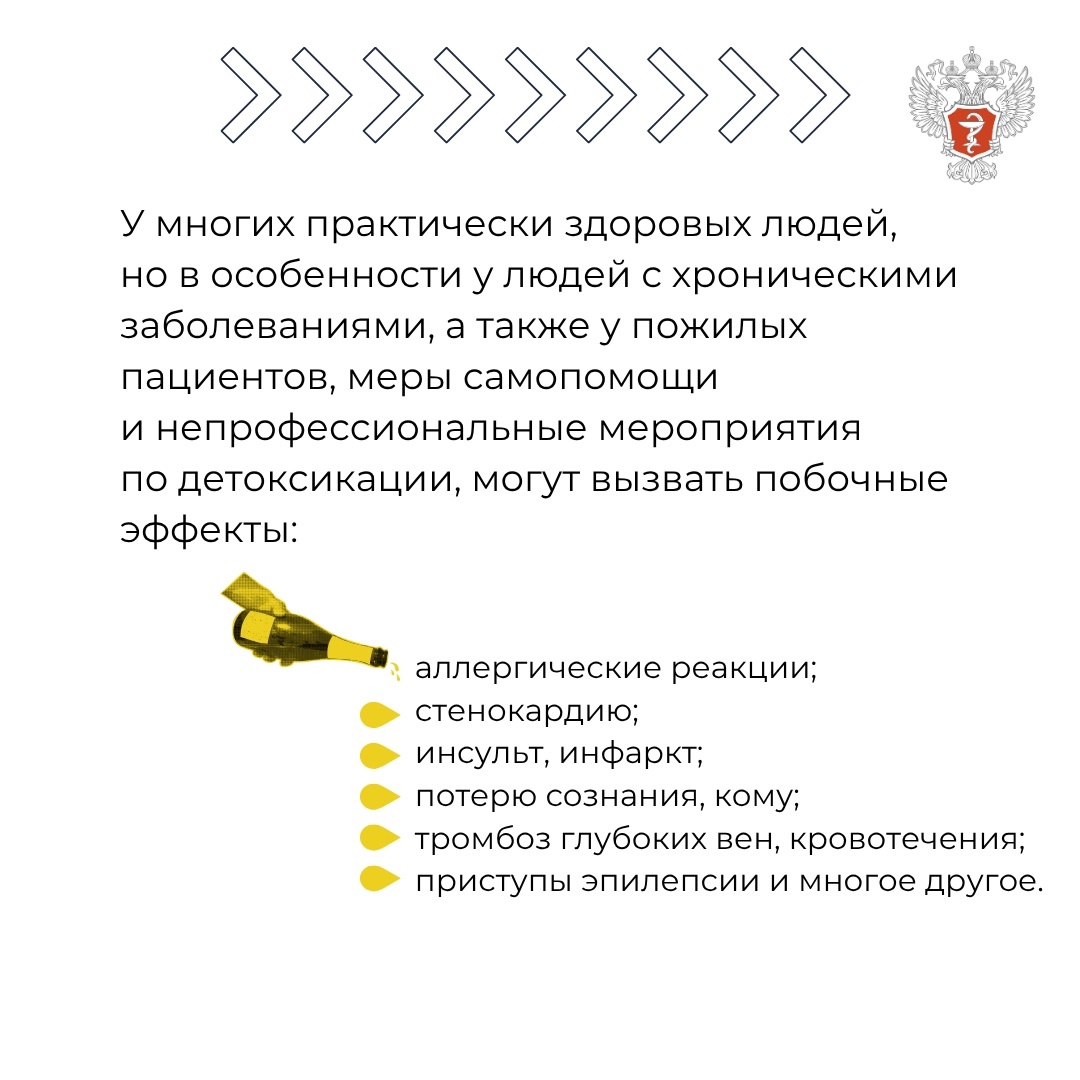 У многих практически здоровых людей, но в особенности у людей с хроническими заболеваниями, а также у пожилых пациентов, меры самопомощи и непрофессиональные мероприятия по детоксикации, могут вызвать побочные эффекты:

аллергические реакции;
стенокардию;
инсульт, инфаркт;
потерю сознания, кому;
тромбоз глубоких вен, кровотечения;
приступы эпилепсии и многое другое.